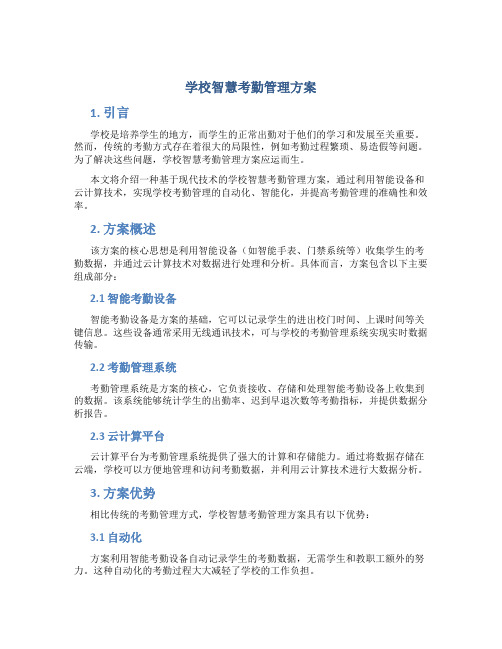 学校智慧考勤管理方案

1. 引言

学校是培养学生的地方，而学生的正常出勤对于他们的学习和发展至关重要。然而，传统的考勤方式存在着很大的局限性，例如考勤过程繁琐、易造假等问题。为了解决这些问题，学校智慧考勤管理方案应运而生。

本文将介绍一种基于现代技术的学校智慧考勤管理方案，通过利用智能设备和云计算技术，实现学校考勤管理的自动化、智能化，并提高考勤管理的准确性和效率。

2. 方案概述

该方案的核心思想是利用智能设备（如智能手表、门禁系统等）收集学生的考勤数据，并通过云计算技术对数据进行处理和分析。具体而言，方案包含以下主要组成部分：

2.1 智能考勤设备

智能考勤设备是方案的基础，它可以记录学生的进出校门时间、上课时间等关键信息。这些设备通常采用无线通讯技术，可与学校的考勤管理系统实现实时数据传输。

2.2 考勤管理系统

考勤管理系统是方案的核心，它负责接收、存储和处理智能考勤设备上收集到的数据。该系统能够统计学生的出勤率、迟到早退次数等考勤指标，并提供数据分析报告。

2.3 云计算平台

云计算平台为考勤管理系统提供了强大的计算和存储能力。通过将数据存储在云端，学校可以方便地管理和访问考勤数据，并利用云计算技术进行大数据分析。

3. 方案优势

相比传统的考勤管理方式，学校智慧考勤管理方案具有以下优势：

3.1 自动化

方案利用智能考勤设备自动记录学生的考勤数据，无需学生和教职工额外的努力。这种自动化的考勤过程大大减轻了学校的工作负担。